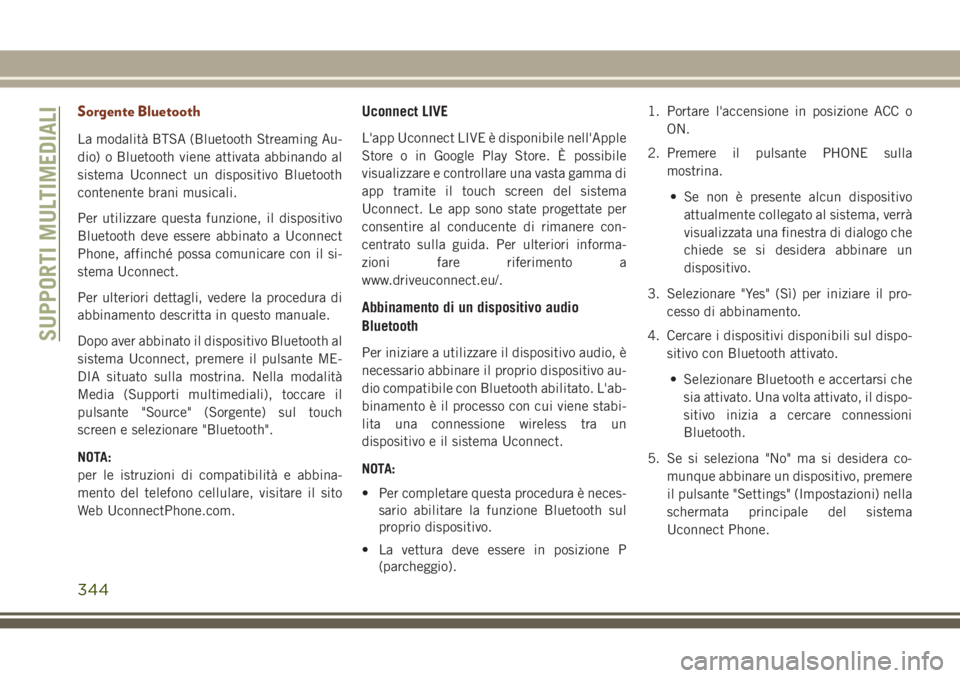 SUPPORTI MULTIMEDIALI

Sorgente Bluetooth

La modalità BTSA (Bluetooth Streaming Audio) o Bluetooth viene attivata abbinando al sistema Uconnect un dispositivo Bluetooth contenente brani musicali.

Per utilizzare questa funzione, il dispositivo Bluetooth deve essere abbinato a Uconnect Phone, affinché possa comunicare con il sistema Uconnect.

Per ulteriori dettagli, vedere la procedura di abbinamento descritta in questo manuale.

Dopo aver abbinato il dispositivo Bluetooth al sistema Uconnect, premere il pulsante MEDIA situato sulla mostrina. Nella modalità Media (Supporti multimediali), toccare il pulsante "Source" (Sorgente) sul touch screen e selezionare "Bluetooth".

NOTA:
per le istruzioni di compatibilità e abbinamento del telefono cellulare, visitare il sito Web UconnectPhone.com.

Uconnect LIVE

L'app Uconnect LIVE è disponibile nell'Apple Store o in Google Play Store. È possibile visualizzare e controllare una vasta gamma di app tramite il touch screen del sistema Uconnect. Le app sono state progettate per consentire al conducente di rimanere concentrato sulla guida. Per ulteriori informazioni fare riferimento a www.driveuconnect.eu/.

Abbinamento di un dispositivo audio Bluetooth

Per iniziare a utilizzare il dispositivo audio, è necessario abbinare il proprio dispositivo audio compatibile con Bluetooth abilitato. L'abbinamento è il processo con cui viene stabilita una connessione wireless tra un dispositivo e il sistema Uconnect.

NOTA:

• Per completare questa procedura è necessario abilitare la funzione Bluetooth sul proprio dispositivo.

• La vettura deve essere in posizione P (parcheggio).

1. Portare l'accensione in posizione ACC o ON.

2. Premere il pulsante PHONE sulla mostrina.

• Se non è presente alcun dispositivo attualmente collegato al sistema, verrà visualizzata una finestra di dialogo che chiede se si desidera abbinare un dispositivo.

3. Selezionare "Yes" (Sì) per iniziare il processo di abbinamento.

4. Cercare i dispositivi disponibili sul dispositivo con Bluetooth attivato.

• Selezionare Bluetooth e accertarsi che sia attivato. Una volta attivato, il dispositivo inizia a cercare connessioni Bluetooth.

5. Se si seleziona "No" ma si desidera comunque abbinare un dispositivo, premere il pulsante "Settings" (Impostazioni) nella schermata principale del sistema Uconnect Phone.

344

carmanualsonline.info